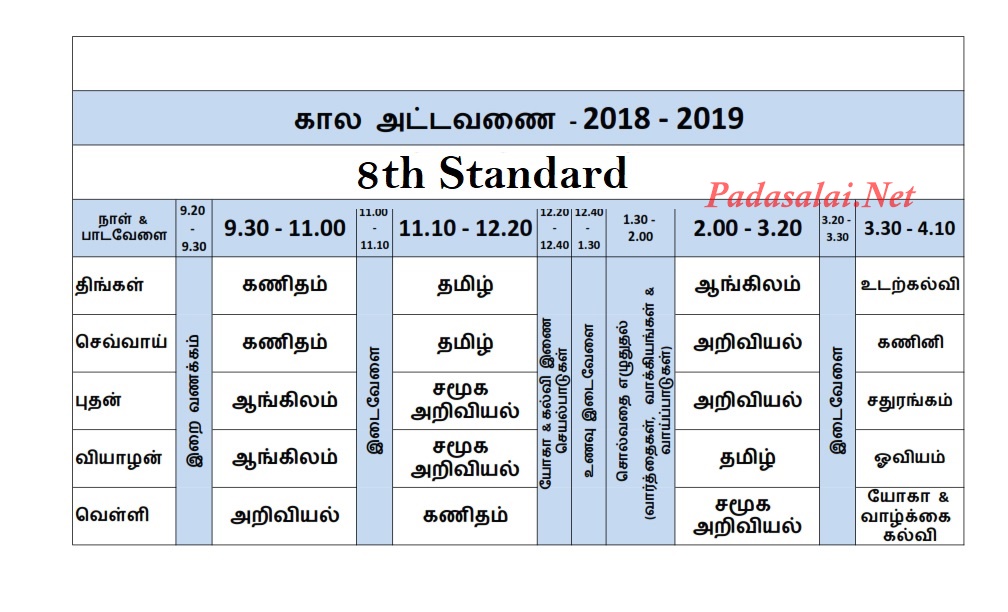 கால அட்டவணை - 2018 - 2019

8th Standard

Padasalai.Net

| நாள் & பாடவேளை | 9.20 - 9.30 | 9.30 - 11.00 | 11.00 - 11.10 | 11.10 - 12.20 | 12.20 - 12.40 | 12.40 - 1.30 | 1.30 - 2.00 | 2.00 - 3.20 | 3.20 - 3.30 | 3.30 - 4.10 |
|---|---|---|---|---|---|---|---|---|---|---|
| திங்கள் | இறை வணக்கம் | கணிதம் | இடைவேளை | தமிழ் | யோகா & கல்வி இணை செயல்பாடுகள் | உணவு இடைவேளை | சொல்வதை எழுதுதல் (வார்த்தைகள், வாக்கியங்கள் & வாய்ப்பாடுகள்) | ஆங்கிலம் | இடைவேளை | உடற்கல்வி |
| செவ்வாய் | | கணிதம் | | தமிழ் | | | | அறிவியல் | | கணினி |
| புதன் | | ஆங்கிலம் | | சமூக அறிவியல் | | | | அறிவியல் | | சதுரங்கம் |
| வியாழன் | | ஆங்கிலம் | | சமூக அறிவியல் | | | | தமிழ் | | ஓவியம் |
| வெள்ளி | | அறிவியல் | | கணிதம் | | | | சமூக அறிவியல் | | யோகா & வாழ்க்கை கல்வி |